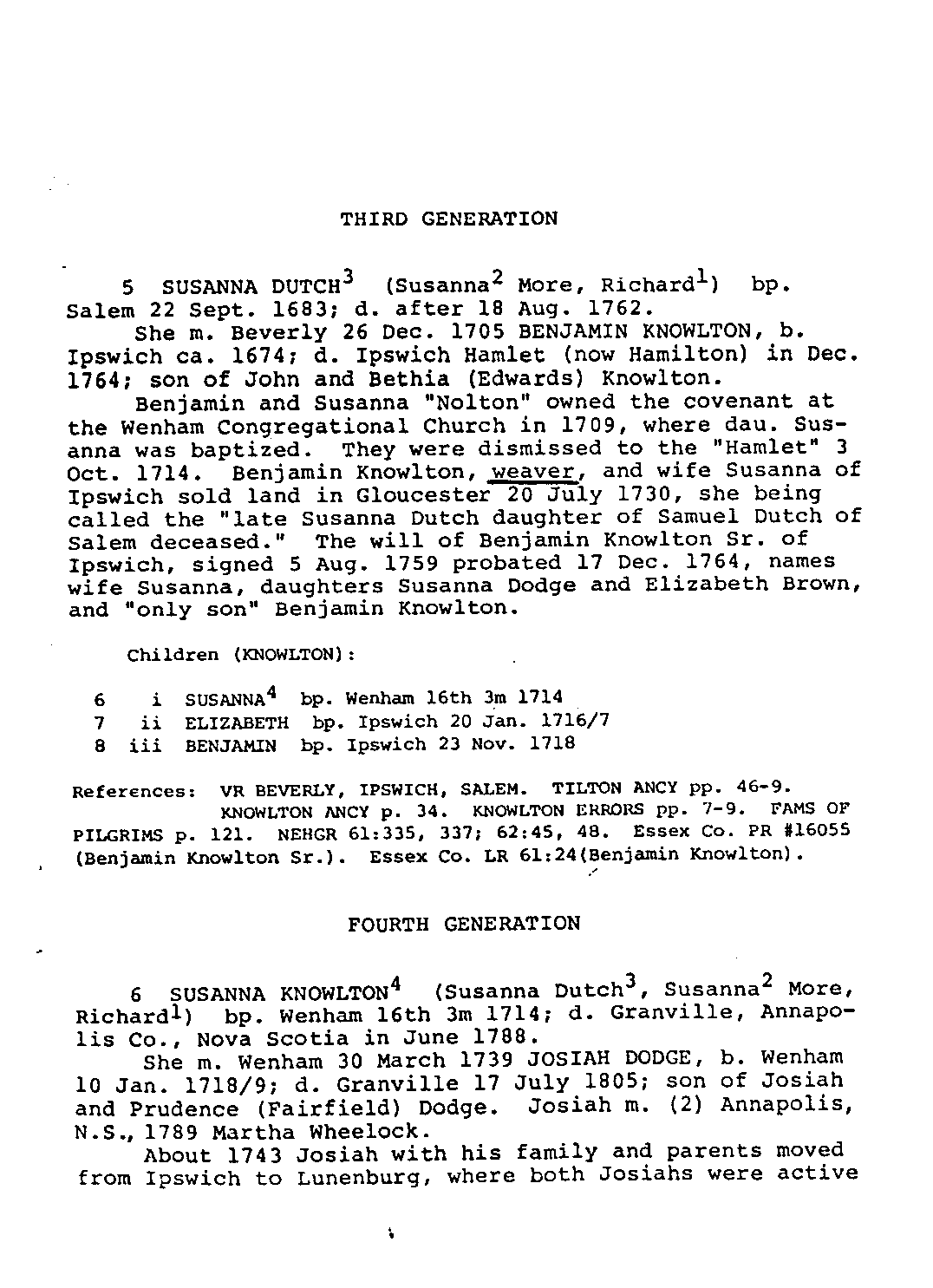 THIRD GENERATION

5 SUSANNA DUTCH$^3$ (Susanna$^2$ More, Richard$^1$) bp. Salem 22 Sept. 1683; d. after 18 Aug. 1762.

She m. Beverly 26 Dec. 1705 BENJAMIN KNOWLTON, b. Ipswich ca. 1674; d. Ipswich Hamlet (now Hamilton) in Dec. 1764; son of John and Bethia (Edwards) Knowlton.

Benjamin and Susanna "Nolton" owned the covenant at the Wenham Congregational Church in 1709, where dau. Susanna was baptized. They were dismissed to the "Hamlet" 3 Oct. 1714. Benjamin Knowlton, weaver, and wife Susanna of Ipswich sold land in Gloucester 20 July 1730, she being called the "late Susanna Dutch daughter of Samuel Dutch of Salem deceased." The will of Benjamin Knowlton Sr. of Ipswich, signed 5 Aug. 1759 probated 17 Dec. 1764, names wife Susanna, daughters Susanna Dodge and Elizabeth Brown, and "only son" Benjamin Knowlton.

Children (KNOWLTON):

6 i SUSANNA$^4$ bp. Wenham 16th 3m 1714
7 ii ELIZABETH bp. Ipswich 20 Jan. 1716/7
8 iii BENJAMIN bp. Ipswich 23 Nov. 1718

References: VR BEVERLY, IPSWICH, SALEM. TILTON ANCY pp. 46-9. KNOWLTON ANCY p. 34. KNOWLTON ERRORS pp. 7-9. FAMS OF PILGRIMS p. 121. NEHGR 61:335, 337; 62:45, 48. Essex Co. PR #16055 (Benjamin Knowlton Sr.). Essex Co. LR 61:24(Benjamin Knowlton).

FOURTH GENERATION

6 SUSANNA KNOWLTON$^4$ (Susanna Dutch$^3$, Susanna$^2$ More, Richard$^1$) bp. Wenham 16th 3m 1714; d. Granville, Annapolis Co., Nova Scotia in June 1788.

She m. Wenham 30 March 1739 JOSIAH DODGE, b. Wenham 10 Jan. 1718/9; d. Granville 17 July 1805; son of Josiah and Prudence (Fairfield) Dodge. Josiah m. (2) Annapolis, N.S., 1789 Martha Wheelock.

About 1743 Josiah with his family and parents moved from Ipswich to Lunenburg, where both Josiahs were active